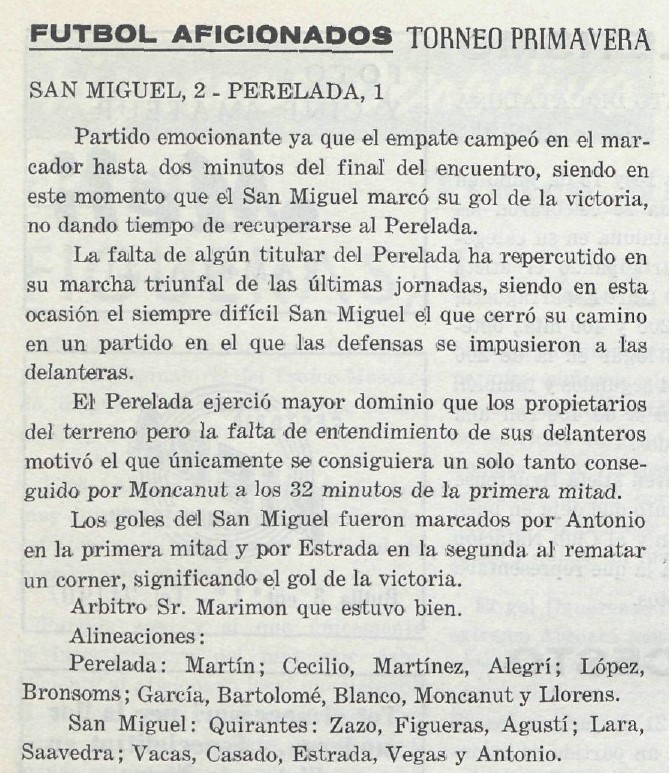 FUTBOL AFICIONADOS TORNEO PRIMAVERA

SAN MIGUEL, 2 - PERELADA, 1

Partido emocionante ya que el empate campeó en el marcador hasta dos minutos del final del encuentro, siendo en este momento que el San Miguel marcó su gol de la victoria, no dando tiempo de recuperarse al Perelada.

La falta de algún titular del Perelada ha repercutido en su marcha triunfal de las últimas jornadas, siendo en esta ocasión el siempre difícil San Miguel el que cerró su camino en un partido en el que las defensas se impusieron a las delanteras.

El Perelada ejerció mayor dominio que los propietarios del terreno pero la falta de entendimiento de sus delanteros motivó el que únicamente se consiguiera un solo tanto conseguido por Moncanut a los 32 minutos de la primera mitad.

Los goles del San Miguel fueron marcados por Antonio en la primera mitad y por Estrada en la segunda al rematar un corner, significando el gol de la victoria.

Arbitro Sr. Marimon que estuvo bien.

Alineaciones:

Perelada: Martín; Cecilio, Martínez, Alegrí; López, Bronsoms; García, Bartolomé, Blanco, Moncanut y Llorens.

San Miguel: Quirantes: Zazo, Figueras, Agustí; Lara, Saavedra; Vacas, Casado, Estrada, Vegas y Antonio.